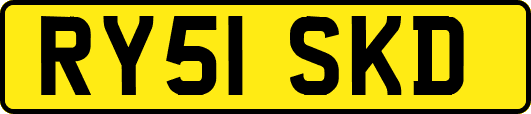 RY51 SKD